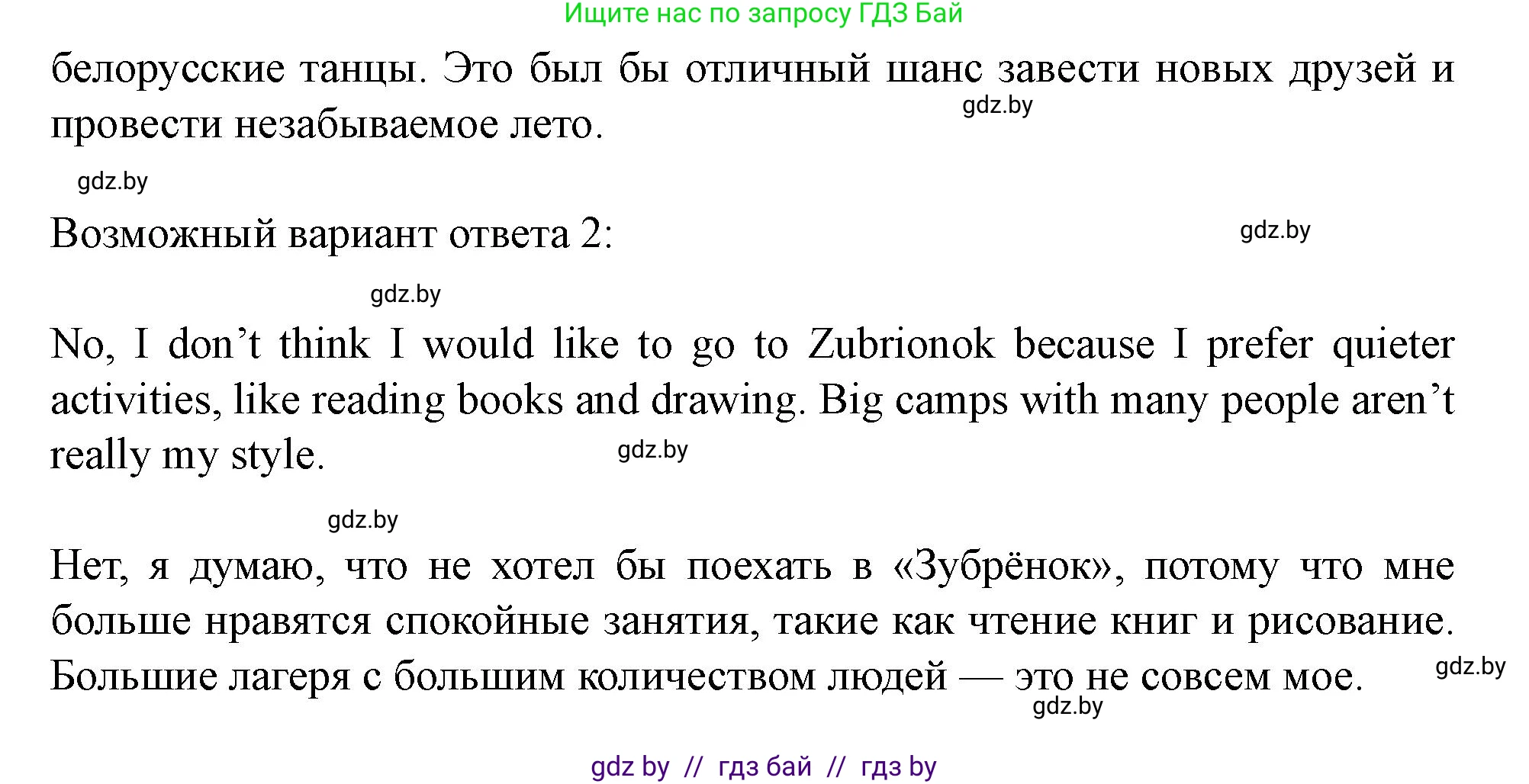 Ищите нас по запросу ГДЗ Бай

белорусские танцы. Это был бы отличный шанс завести новых друзей и провести незабываемое лето.

gdz.by

gdz.by

Возможный вариант ответа 2:

gdz.by

gdz.by

No, I don’t think I would like to go to Zubrionok because I prefer quieter activities, like reading books and drawing. Big camps with many people aren’t really my style.

gdz.by

gdz.by

Нет, я думаю, что не хотел бы поехать в «Зубрёнок», потому что мне больше нравятся спокойные занятия, такие как чтение книг и рисование. Большие лагеря с большим количеством людей — это не совсем мое.

gdz.by

gdz.by

gdz by // гдз бай // гдз by